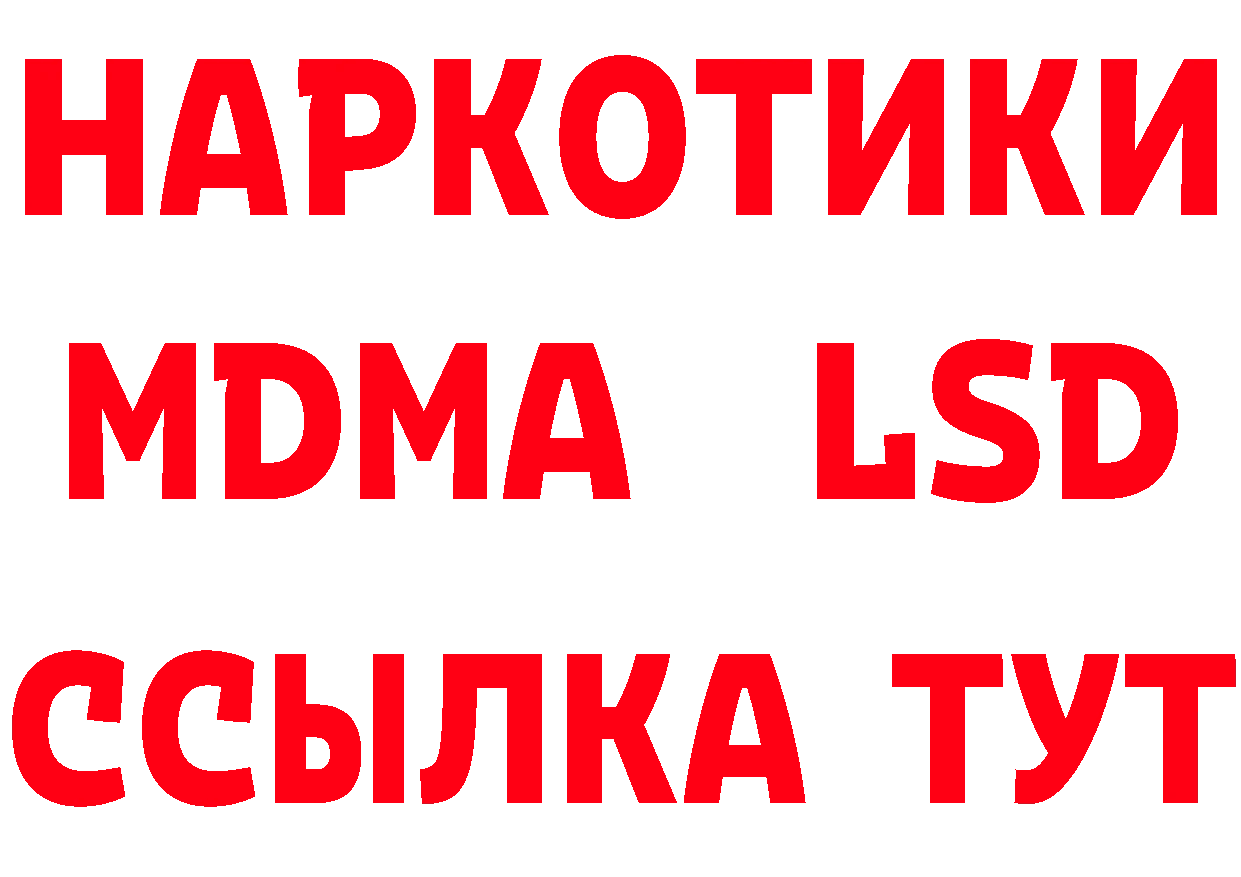 НАРКОТИКИ
MDMA LSD
ССЫЛКА ТУТ